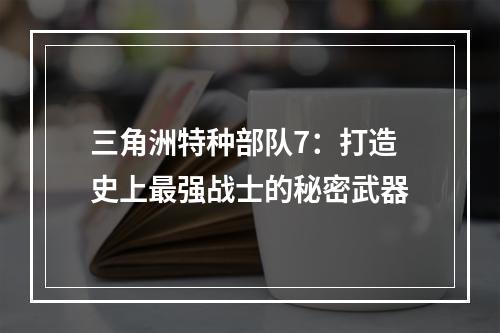 三角洲特种部队7：打造史上最强战士的秘密武器